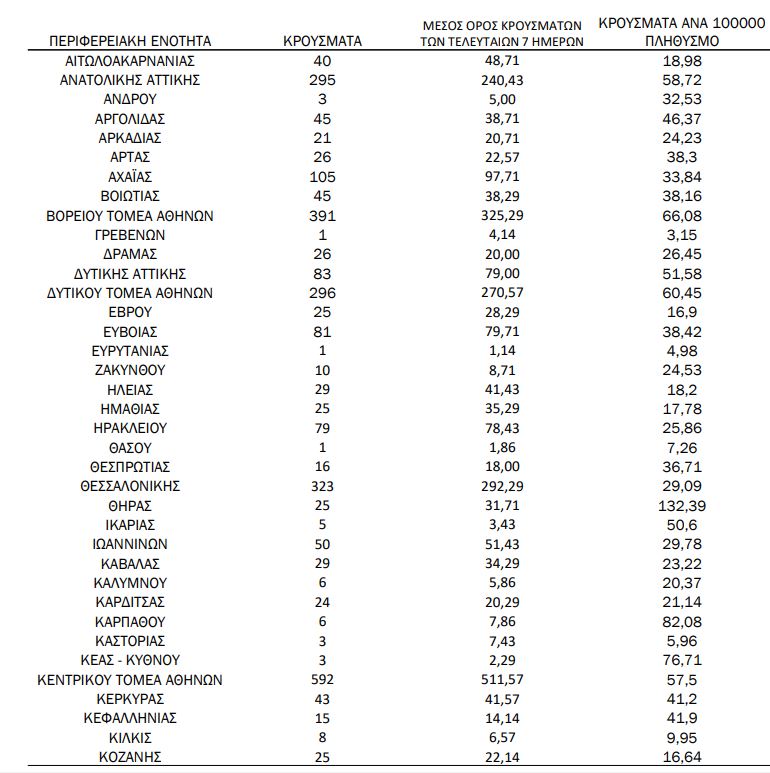 | ΠΕΡΙΦΕΡΕΙΑΚΗ ΕΝΟΤΗΤΑ | ΚΡΟΥΣΜΑΤΑ | ΜΕΣΟΣ ΟΡΟΣ ΚΡΟΥΣΜΑΤΩΝ ΤΩΝ ΤΕΛΕΥΤΑΙΩΝ 7 ΗΜΕΡΩΝ | ΚΡΟΥΣΜΑΤΑ ΑΝΑ 100000 ΠΛΗΘΥΣΜΟ |
|---|---|---|---|
| ΑΙΤΩΛΟΑΚΑΡΝΑΝΙΑΣ | 40 | 48,71 | 18,98 |
| ΑΝΑΤΟΛΙΚΗΣ ΑΤΤΙΚΗΣ | 295 | 240,43 | 58,72 |
| ΑΝΔΡΟΥ | 3 | 5,00 | 32,53 |
| ΑΡΓΟΛΙΔΑΣ | 45 | 38,71 | 46,37 |
| ΑΡΚΑΔΙΑΣ | 21 | 20,71 | 24,23 |
| ΑΡΤΑΣ | 26 | 22,57 | 38,3 |
| ΑΧΑΪΑΣ | 105 | 97,71 | 33,84 |
| ΒΟΙΩΤΙΑΣ | 45 | 38,29 | 38,16 |
| ΒΟΡΕΙΟΥ ΤΟΜΕΑ ΑΘΗΝΩΝ | 391 | 325,29 | 66,08 |
| ΓΡΕΒΕΝΩΝ | 1 | 4,14 | 3,15 |
| ΔΡΑΜΑΣ | 26 | 20,00 | 26,45 |
| ΔΥΤΙΚΗΣ ΑΤΤΙΚΗΣ | 83 | 79,00 | 51,58 |
| ΔΥΤΙΚΟΥ ΤΟΜΕΑ ΑΘΗΝΩΝ | 296 | 270,57 | 60,45 |
| ΕΒΡΟΥ | 25 | 28,29 | 16,9 |
| ΕΥΒΟΙΑΣ | 81 | 79,71 | 38,42 |
| ΕΥΡΥΤΑΝΙΑΣ | 1 | 1,14 | 4,98 |
| ΖΑΚΥΝΘΟΥ | 10 | 8,71 | 24,53 |
| ΗΛΕΙΑΣ | 29 | 41,43 | 18,2 |
| ΗΜΑΘΙΑΣ | 25 | 35,29 | 17,78 |
| ΗΡΑΚΛΕΙΟΥ | 79 | 78,43 | 25,86 |
| ΘΑΣΟΥ | 1 | 1,86 | 7,26 |
| ΘΕΣΠΡΩΤΙΑΣ | 16 | 18,00 | 36,71 |
| ΘΕΣΣΑΛΟΝΙΚΗΣ | 323 | 292,29 | 29,09 |
| ΘΗΡΑΣ | 25 | 31,71 | 132,39 |
| ΙΚΑΡΙΑΣ | 5 | 3,43 | 50,6 |
| ΙΩΑΝΝΙΝΩΝ | 50 | 51,43 | 29,78 |
| ΚΑΒΑΛΑΣ | 29 | 34,29 | 23,22 |
| ΚΑΛΥΜΝΟΥ | 6 | 5,86 | 20,37 |
| ΚΑΡΔΙΤΣΑΣ | 24 | 20,29 | 21,14 |
| ΚΑΡΠΑΘΟΥ | 6 | 7,86 | 82,08 |
| ΚΑΣΤΟΡΙΑΣ | 3 | 7,43 | 5,96 |
| ΚΕΑΣ - ΚΥΘΝΟΥ | 3 | 2,29 | 76,71 |
| ΚΕΝΤΡΙΚΟΥ ΤΟΜΕΑ ΑΘΗΝΩΝ | 592 | 511,57 | 57,5 |
| ΚΕΡΚΥΡΑΣ | 43 | 41,57 | 41,2 |
| ΚΕΦΑΛΛΗΝΙΑΣ | 15 | 14,14 | 41,9 |
| ΚΙΛΚΙΣ | 8 | 6,57 | 9,95 |
| ΚΟΖΑΝΗΣ | 25 | 22,14 | 16,64 |